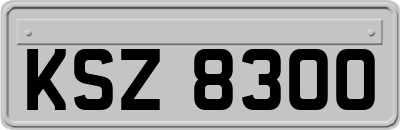 KSZ 8300